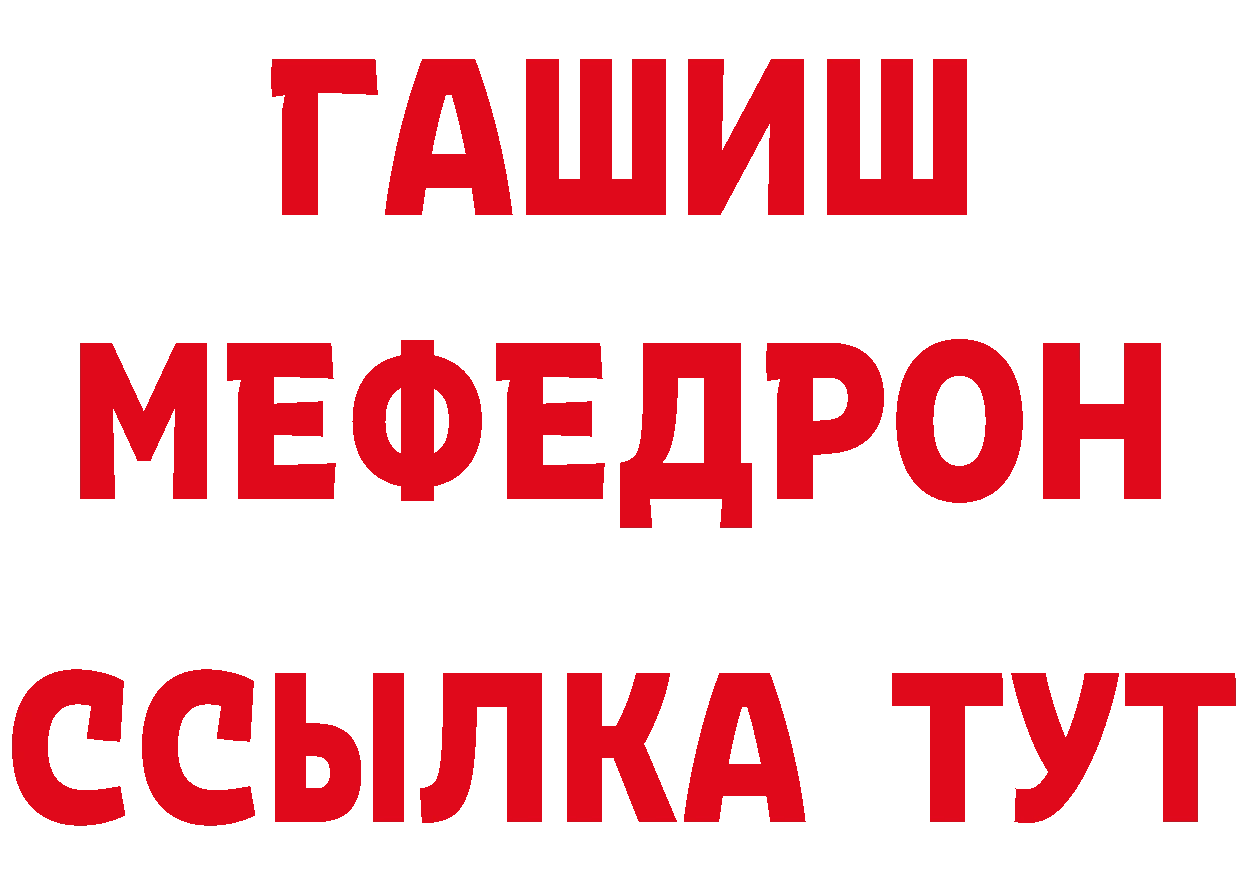 ГАШИШ
МЕФЕДРОН
ССЫЛКА ТУТ